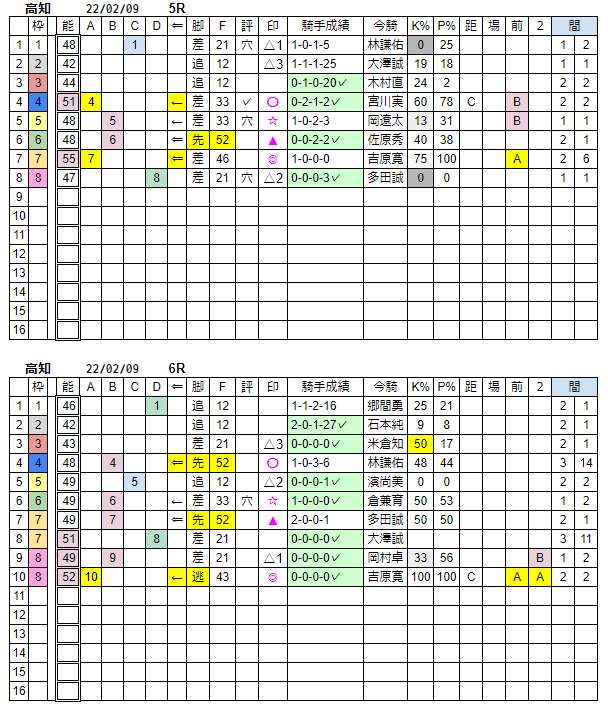 高知　22/02/09　5R

| | 枠 | 能 | A | B | C | D | ⇐ | 脚 | F | 評 | 印 | 騎手成績 | 今騎 | K% | P% | 距 | 場 | 前 | 2 | 間 | |
|---|---|---|---|---|---|---|---|---|---|---|---|---|---|---|---|---|---|---|---|---|---|
| 1 | 1 | 48 | | | 1 | | | 差 | 21 | 穴 | △1 | 1-0-1-5 | 林謙佑 | 0 | 25 | | | | | 1 | 2 |
| 2 | 2 | 42 | | | | | | 追 | 12 | | △3 | 1-1-1-25 | 大澤誠 | 19 | 18 | | | | | 1 | 1 |
| 3 | 3 | 44 | | | | | | 追 | 12 | | | 0-1-0-20✓ | 木村直 | 24 | 2 | | | | | 2 | 2 |
| 4 | 4 | 51 | 4 | | | | ← | 差 | 33 | ✓ | ○ | 0-2-1-2✓ | 宮川実 | 60 | 78 | C | | B | | 2 | 2 |
| 5 | 5 | 48 | | 5 | | | ← | 差 | 33 | 穴 | ☆ | 1-0-2-3 | 岡遼太 | 13 | 31 | | | B | | 1 | 1 |
| 6 | 6 | 48 | | 6 | | | ⇐ | 先 | 52 | | ▲ | 0-0-2-2✓ | 佐原秀 | 40 | 38 | | | | | 2 | 1 |
| 7 | 7 | 55 | 7 | | | | ⇐ | 差 | 46 | | ◎ | 1-0-0-0 | 吉原寛 | 75 | 100 | | | A | | 2 | 6 |
| 8 | 8 | 47 | | | | 8 | | 差 | 21 | 穴 | △2 | 0-0-0-3✓ | 多田誠 | 0 | 0 | | | | | 1 | 1 |
| 9 | | | | | | | | | | | | | | | | | | | | | |
| 10 | | | | | | | | | | | | | | | | | | | | | |
| 11 | | | | | | | | | | | | | | | | | | | | | |
| 12 | | | | | | | | | | | | | | | | | | | | | |
| 13 | | | | | | | | | | | | | | | | | | | | | |
| 14 | | | | | | | | | | | | | | | | | | | | | |
| 15 | | | | | | | | | | | | | | | | | | | | | |
| 16 | | | | | | | | | | | | | | | | | | | | | |

高知　22/02/09　6R

| | 枠 | 能 | A | B | C | D | ⇐ | 脚 | F | 評 | 印 | 騎手成績 | 今騎 | K% | P% | 距 | 場 | 前 | 2 | 間 | |
|---|---|---|---|---|---|---|---|---|---|---|---|---|---|---|---|---|---|---|---|---|---|
| 1 | 1 | 46 | | | | 1 | | 追 | 12 | | | 1-1-2-16 | 郷間勇 | 25 | 21 | | | | | 2 | 1 |
| 2 | 2 | 42 | | | | | | 追 | 12 | | | 2-0-1-27✓ | 石本純 | 9 | 8 | | | | | 2 | 1 |
| 3 | 3 | 43 | | | | | | 差 | 21 | | △3 | 0-0-0-0✓ | 米倉知 | 50 | 17 | | | | | 2 | 1 |
| 4 | 4 | 48 | | 4 | | | ⇐ | 先 | 52 | | ○ | 1-0-3-6 | 林謙佑 | 48 | 44 | | | | | 3 | 14 |
| 5 | 5 | 49 | | | 5 | | | 追 | 12 | | △2 | 0-0-0-1✓ | 濱尚美 | 0 | 0 | | | | | 2 | 2 |
| 6 | 6 | 49 | | 6 | | | ← | 差 | 33 | 穴 | ☆ | 1-0-0-0✓ | 倉兼育 | 50 | 53 | | | | | 1 | 2 |
| 7 | 7 | 49 | | 7 | | | ⇐ | 先 | 52 | | ▲ | 2-0-0-1 | 多田誠 | 50 | 50 | | | | | 2 | 1 |
| 8 | 7 | 51 | | | | 8 | | 差 | 21 | | | 0-0-0-0✓ | 大澤誠 | | | | | | | 3 | 11 |
| 9 | 8 | 49 | | 9 | | | | 差 | 21 | | △1 | 0-0-0-0✓ | 岡村卓 | 33 | 56 | | | | B | 1 | 2 |
| 10 | 8 | 52 | 10 | | | | ← | 逃 | 43 | | ◎ | 0-0-0-0✓ | 吉原寛 | 100 | 100 | C | | A | A | 2 | 2 |
| 11 | | | | | | | | | | | | | | | | | | | | | |
| 12 | | | | | | | | | | | | | | | | | | | | | |
| 13 | | | | | | | | | | | | | | | | | | | | | |
| 14 | | | | | | | | | | | | | | | | | | | | | |
| 15 | | | | | | | | | | | | | | | | | | | | | |
| 16 | | | | | | | | | | | | | | | | | | | | | |